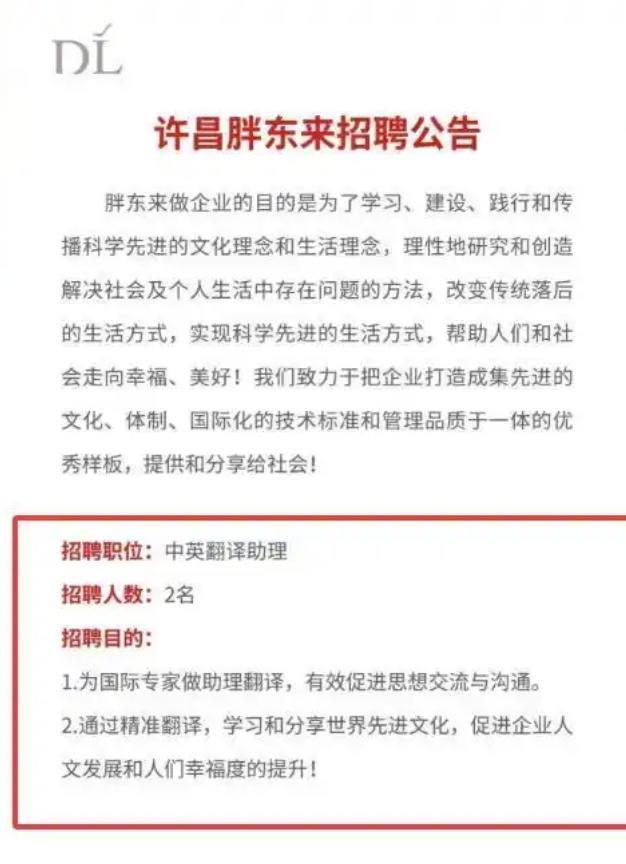 DL

许昌胖东来招聘公告

胖东来做企业的目的是为了学习、建设、践行和传播科学先进的文化理念和生活理念，理性地研究和创造解决社会及个人生活中存在问题的方法，改变传统落后的生活方式，实现科学先进的生活方式，帮助人们和社会走向幸福、美好！我们致力于把企业打造成集先进的文化、体制、国际化的技术标准和管理品质于一体的优秀样板，提供和分享给社会！

招聘职位：中英翻译助理

招聘人数：2名

招聘目的：

1.为国际专家做助理翻译，有效促进思想交流与沟通。

2.通过精准翻译，学习和分享世界先进文化，促进企业人文发展和人们幸福度的提升！